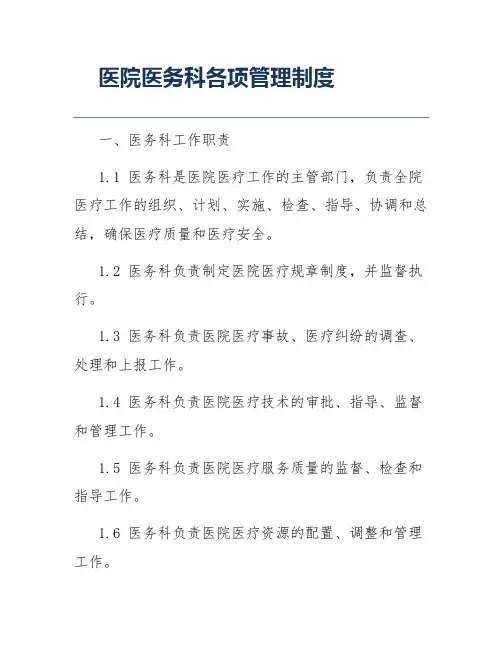 医院医务科各项管理制度

一、医务科工作职责

1.1 医务科是医院医疗工作的主管部门，负责全院医疗工作的组织、计划、实施、检查、指导、协调和总结，确保医疗质量和医疗安全。

1.2 医务科负责制定医院医疗规章制度，并监督执行。

1.3 医务科负责医院医疗事故、医疗纠纷的调查、处理和上报工作。

1.4 医务科负责医院医疗技术的审批、指导、监督和管理工作。

1.5 医务科负责医院医疗服务质量的监督、检查和指导工作。

1.6 医务科负责医院医疗资源的配置、调整和管理工作。